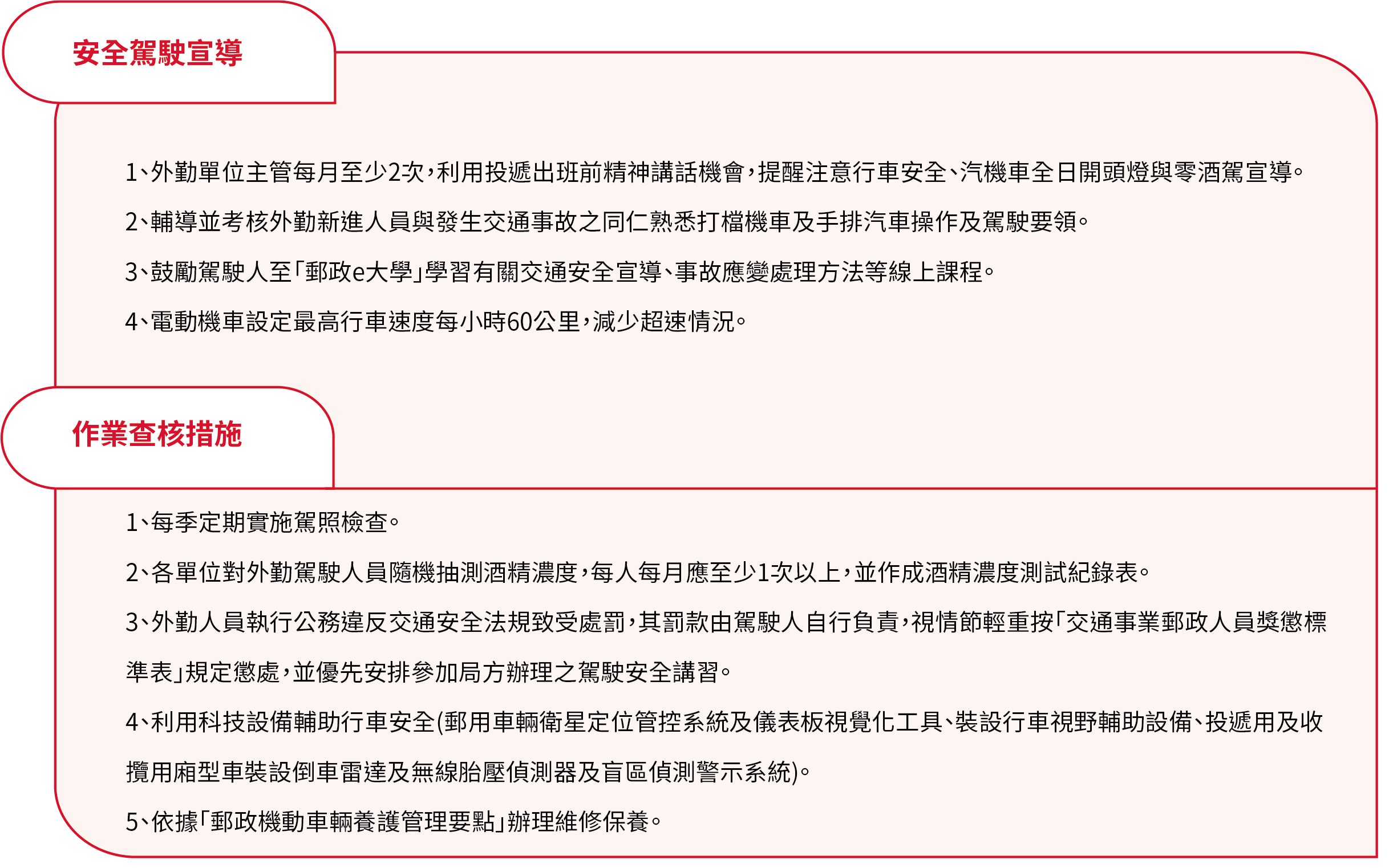 安全駕駛宣導

1、外勤單位主管每月至少2次，利用投遞出班前精神講話機會，提醒注意行車安全、汽機車全日開頭燈與零酒駕宣導。

2、輔導並考核外勤新進人員與發生交通事故之同仁熟悉打檔機車及手排汽車操作及駕駛要領。

3、鼓勵駕駛人至「郵政e大學」學習有關交通安全宣導、事故應變處理方法等線上課程。

4、電動機車設定最高行車速度每小時60公里，減少超速情況。

作業查核措施

1、每季定期實施駕照檢查。

2、各單位對外勤駕駛人員隨機抽測酒精濃度，每人每月應至少1次以上，並作成酒精濃度測試紀錄表。

3、外勤人員執行公務違反交通安全法規致受處罰，其罰款由駕駛人自行負責，視情節輕重按「交通事業郵政人員獎懲標準表」規定懲處，並優先安排參加局方辦理之駕駛安全講習。

4、利用科技設備輔助行車安全(郵用車輛衛星定位管控系統及儀表板視覺化工具、裝設行車視野輔助設備、投遞用及收攬用廂型車裝設倒車雷達及無線胎壓偵測器及盲區偵測警示系統)。

5、依據「郵政機動車輛養護管理要點」辦理維修保養。